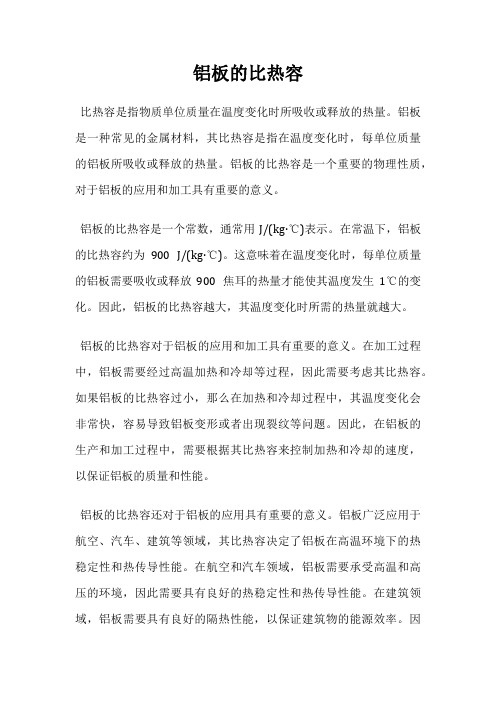 铝板的比热容

比热容是指物质单位质量在温度变化时所吸收或释放的热量。铝板是一种常见的金属材料，其比热容是指在温度变化时，每单位质量的铝板所吸收或释放的热量。铝板的比热容是一个重要的物理性质，对于铝板的应用和加工具有重要的意义。

铝板的比热容是一个常数，通常用 J/(kg·℃)表示。在常温下，铝板的比热容约为 900 J/(kg·℃)。这意味着在温度变化时，每单位质量的铝板需要吸收或释放 900 焦耳的热量才能使其温度发生 1℃的变化。因此，铝板的比热容越大，其温度变化时所需的热量就越大。

铝板的比热容对于铝板的应用和加工具有重要的意义。在加工过程中，铝板需要经过高温加热和冷却等过程，因此需要考虑其比热容。如果铝板的比热容过小，那么在加热和冷却过程中，其温度变化会非常快，容易导致铝板变形或者出现裂纹等问题。因此，在铝板的生产和加工过程中，需要根据其比热容来控制加热和冷却的速度，以保证铝板的质量和性能。

铝板的比热容还对于铝板的应用具有重要的意义。铝板广泛应用于航空、汽车、建筑等领域，其比热容决定了铝板在高温环境下的热稳定性和热传导性能。在航空和汽车领域，铝板需要承受高温和高压的环境，因此需要具有良好的热稳定性和热传导性能。在建筑领域，铝板需要具有良好的隔热性能，以保证建筑物的能源效率。因